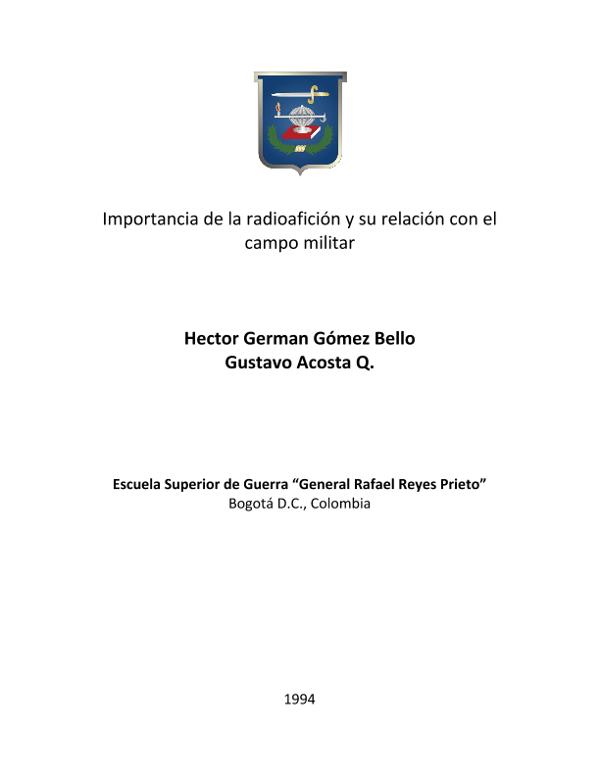 Importancia de la radioafición y su relación con el campo militar

Hector German Gómez Bello
Gustavo Acosta Q.

Escuela Superior de Guerra "General Rafael Reyes Prieto"
Bogotá D.C., Colombia

1994